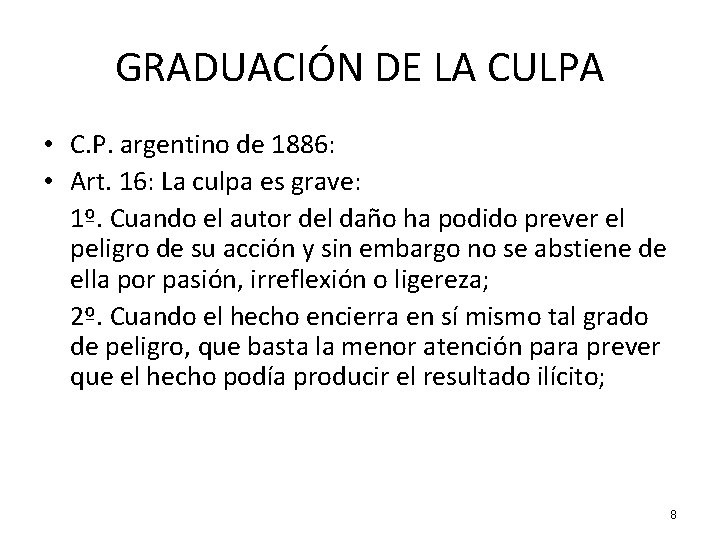 GRADUACIÓN DE LA CULPA

• C.P. argentino de 1886:
• Art. 16: La culpa es grave:

1º. Cuando el autor del daño ha podido prever el peligro de su acción y sin embargo no se abstiene de ella por pasión, irreflexión o ligereza;

2º. Cuando el hecho encierra en sí mismo tal grado de peligro, que basta la menor atención para prever que el hecho podía producir el resultado ilícito;

8